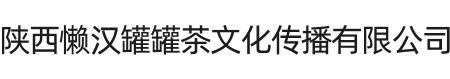 陕西懒汉罐罐茶文化传播有限公司